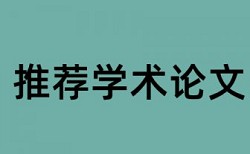 推荐学术论文